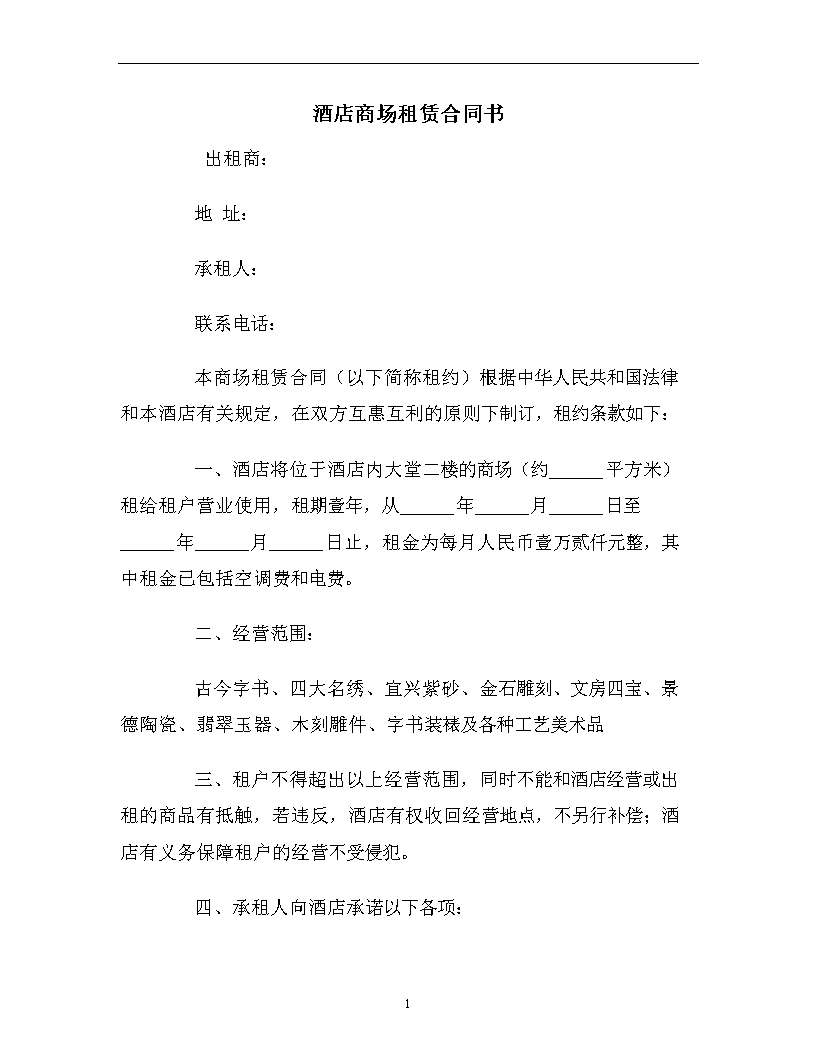 酒店商场租赁合同书

出租商：

地 址：

承租人：

联系电话：

本商场租赁合同（以下简称租约）根据中华人民共和国法律和本酒店有关规定，在双方互惠互利的原则下制订，租约条款如下：

一、酒店将位于酒店内大堂二楼的商场（约______平方米）租给租户营业使用，租期壹年，从______年______月______日至______年______月______日止，租金为每月人民币壹万贰仟元整，其中租金已包括空调费和电费。

二、经营范围：

古今字书、四大名绣、宜兴紫砂、金石雕刻、文房四宝、景德陶瓷、翡翠玉器、木刻雕件、字书装裱及各种工艺美术品

三、租户不得超出以上经营范围，同时不能和酒店经营或出租的商品有抵触，若违反，酒店有权收回经营地点，不另行补偿；酒店有义务保障租户的经营不受侵犯。

四、承租人向酒店承诺以下各项：

1